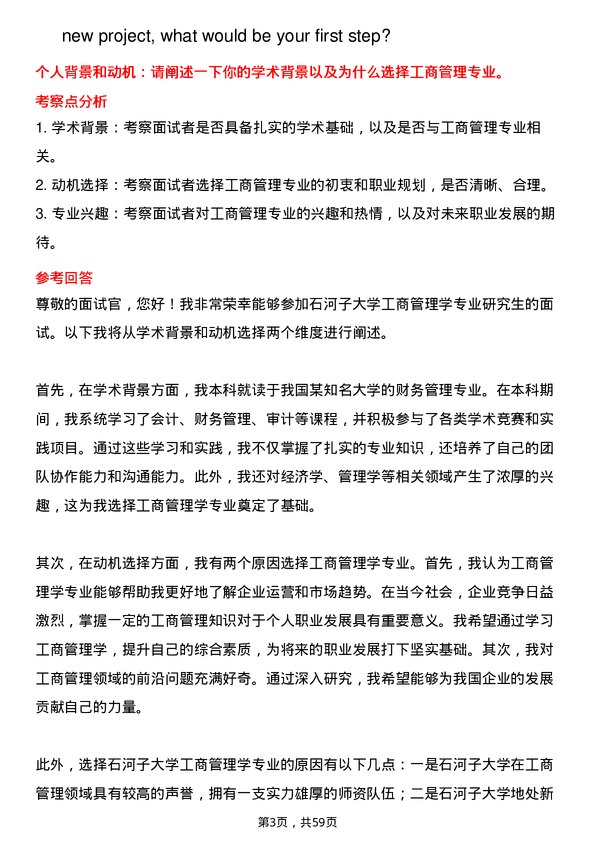 new project, what would be your first step?

个人背景和动机：请阐述一下你的学术背景以及为什么选择工商管理专业。

考察点分析

1. 学术背景：考察面试者是否具备扎实的学术基础，以及是否与工商管理专业相关。

2. 动机选择：考察面试者选择工商管理专业的初衷和职业规划，是否清晰、合理。

3. 专业兴趣：考察面试者对工商管理专业的兴趣和热情，以及对未来职业发展的期待。

参考回答

尊敬的面试官，您好！我非常荣幸能够参加石河子大学工商管理学专业研究生的面试。以下我将从学术背景和动机选择两个维度进行阐述。

首先，在学术背景方面，我本科就读于我国某知名大学的财务管理专业。在本科期间，我系统学习了会计、财务管理、审计等课程，并积极参与了各类学术竞赛和实践项目。通过这些学习和实践，我不仅掌握了扎实的专业知识，还培养了自己的团队协作能力和沟通能力。此外，我还对经济学、管理学等相关领域产生了浓厚的兴趣，这为我选择工商管理学专业奠定了基础。

其次，在动机选择方面，我有两个原因选择工商管理学专业。首先，我认为工商管理学专业能够帮助我更好地了解企业运营和市场趋势。在当今社会，企业竞争日益激烈，掌握一定的工商管理知识对于个人职业发展具有重要意义。我希望通过学习工商管理学，提升自己的综合素质，为将来的职业发展打下坚实基础。其次，我对工商管理领域的前沿问题充满好奇。通过深入研究，我希望能够为我国企业的发展贡献自己的力量。

此外，选择石河子大学工商管理学专业的原因有以下几点：一是石河子大学在工商管理领域具有较高的声誉，拥有一支实力雄厚的师资队伍；二是石河子大学地处新

第3页，共59页